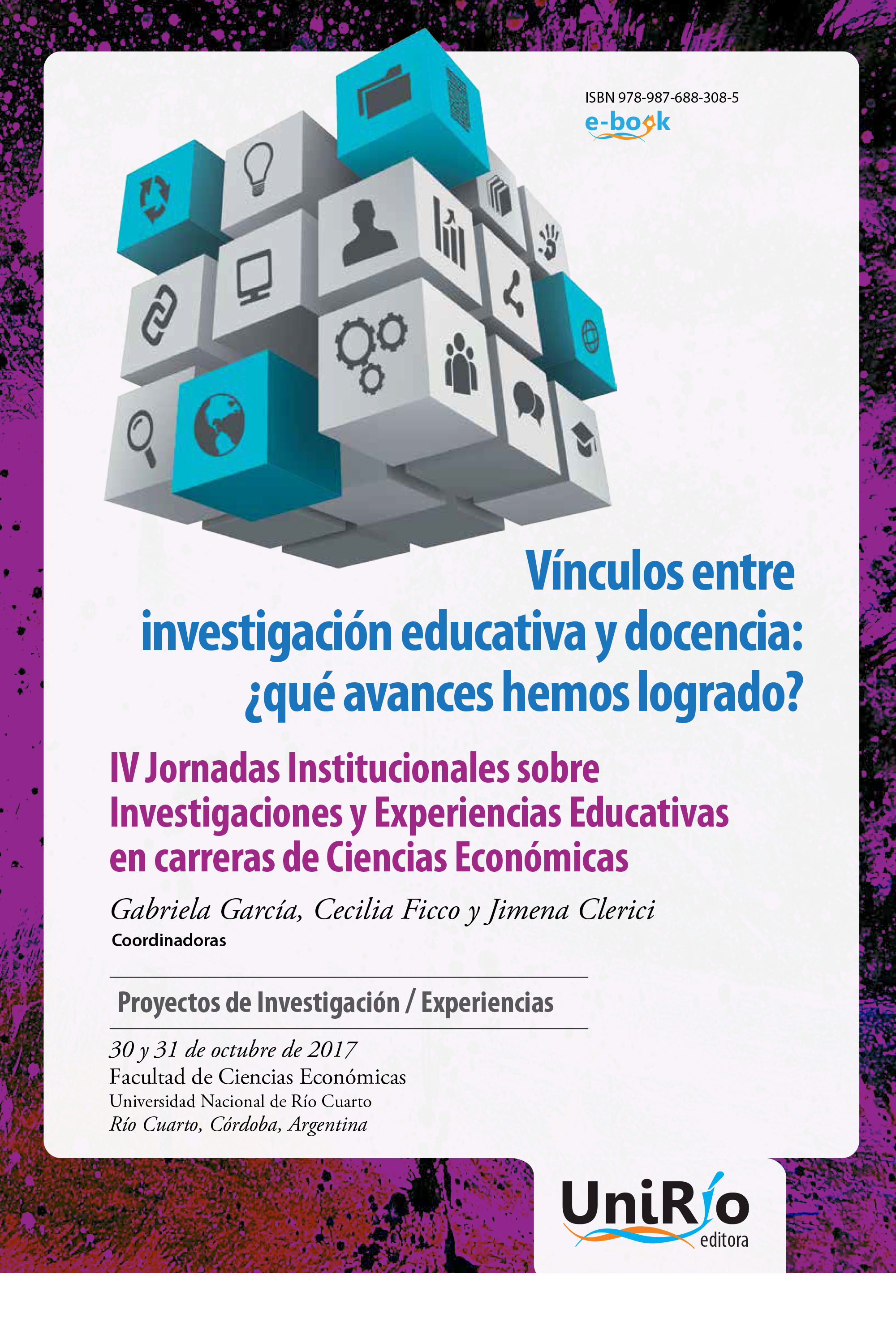 ISBN 978-987-688-308-5
e-book

Vínculos entre investigación educativa y docencia: ¿qué avances hemos logrado?

IV Jornadas Institucionales sobre Investigaciones y Experiencias Educativas en carreras de Ciencias Económicas

Gabriela García, Cecilia Ficco y Jimena Clerici
Coordinadoras

Proyectos de Investigación / Experiencias

30 y 31 de octubre de 2017
Facultad de Ciencias Económicas
Universidad Nacional de Río Cuarto
Río Cuarto, Córdoba, Argentina

UniRío
editora